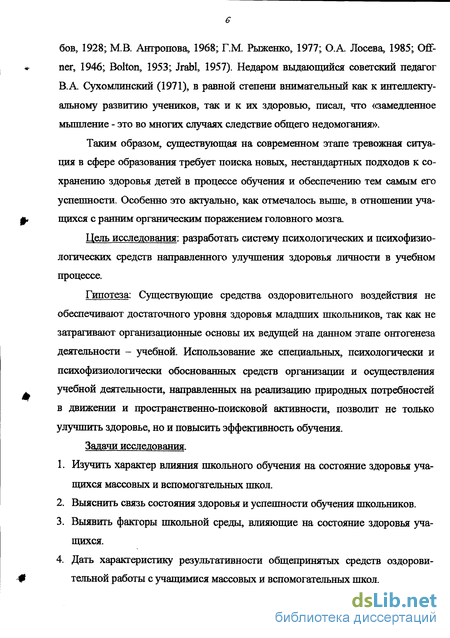 6

бов, 1928; М.В. Антропова, 1968; Г.М. Рыженко, 1977; О.А. Лосева, 1985; Offner, 1946; Bolton, 1953; Jrabl, 1957). Недаром выдающийся советский педагог В.А. Сухомлинский (1971), в равной степени внимательный как к интеллектуальному развитию учеников, так и к их здоровью, писал, что «замедленное мышление - это во многих случаях следствие общего недомогания».

Таким образом, существующая на современном этапе тревожная ситуация в сфере образования требует поиска новых, нестандартных подходов к сохранению здоровья детей в процессе обучения и обеспечению тем самым его успешности. Особенно это актуально, как отмечалось выше, в отношении учащихся с ранним органическим поражением головного мозга.

Цель исследования: разработать систему психологических и психофизиологических средств направленного улучшения здоровья личности в учебном процессе.

Гипотеза: Существующие средства оздоровительного воздействия не обеспечивают достаточного уровня здоровья младших школьников, так как не затрагивают организационные основы их ведущей на данном этапе онтогенеза деятельности – учебной. Использование же специальных, психологически и психофизиологически обоснованных средств организации и осуществления учебной деятельности, направленных на реализацию природных потребностей в движении и пространственно-поисковой активности, позволит не только улучшить здоровье, но и повысить эффективность обучения.

Задачи исследования.

1. Изучить характер влияния школьного обучения на состояние здоровья учащихся массовых и вспомогательных школ.
2. Выяснить связь состояния здоровья и успешности обучения школьников.
3. Выявить факторы школьной среды, влияющие на состояние здоровья учащихся.
4. Дать характеристику результативности общепринятых средств оздоровительной работы с учащимися массовых и вспомогательных школ.

dsLib.net
библиотека диссертаций